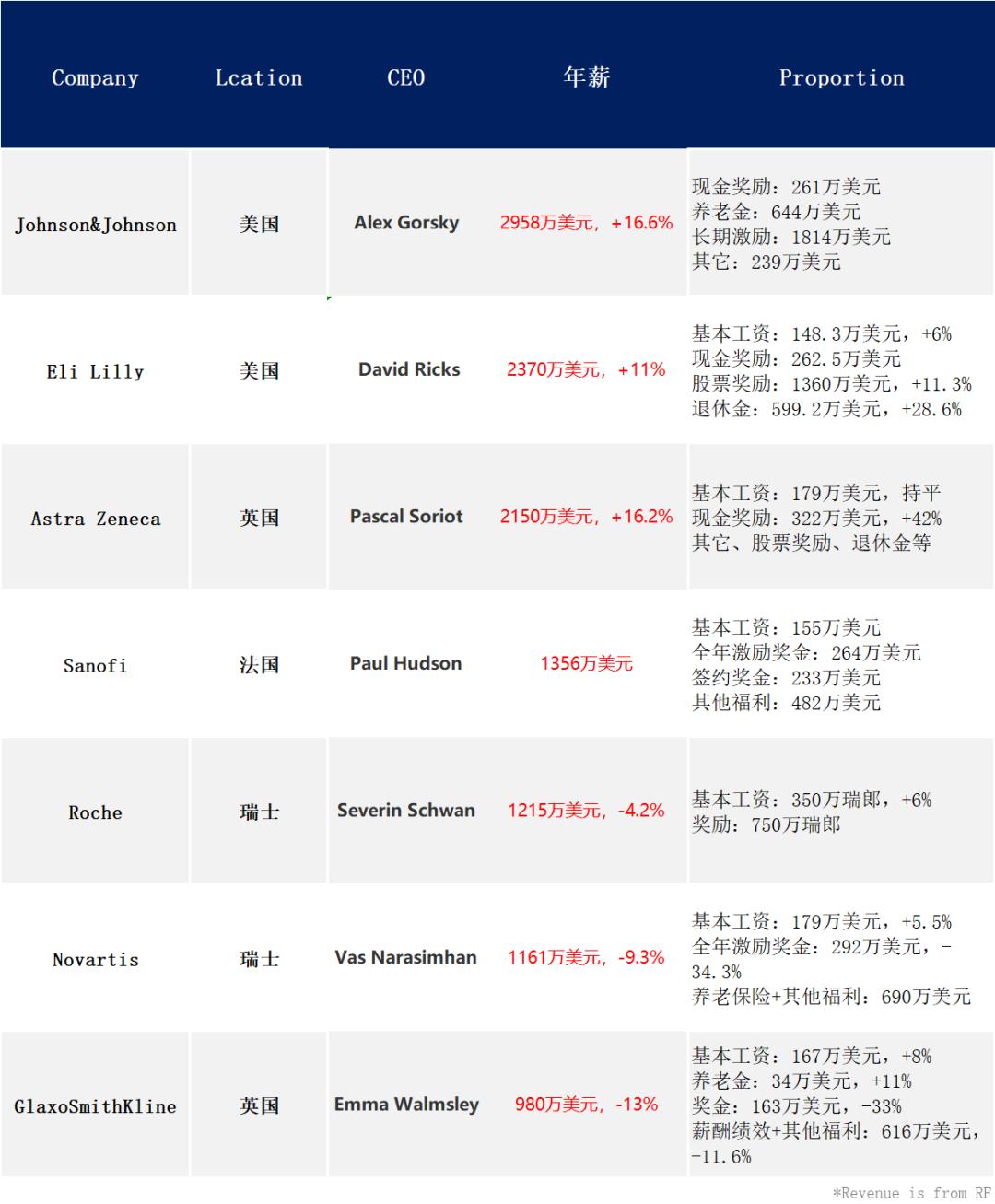 | Company | Lcation | CEO | 年薪 | Proportion |
|---|---|---|---|---|
| Johnson&Johnson | 美国 | Alex Gorsky | 2958万美元，+16.6% | 现金奖励：261万美元 养老金：644万美元 长期激励：1814万美元 其它：239万美元 |
| Eli Lilly | 美国 | David Ricks | 2370万美元，+11% | 基本工资：148.3万美元，+6% 现金奖励：262.5万美元 股票奖励：1360万美元，+11.3% 退休金：599.2万美元，+28.6% |
| Astra Zeneca | 英国 | Pascal Soriot | 2150万美元，+16.2% | 基本工资：179万美元，持平 现金奖励：322万美元，+42% 其它、股票奖励、退休金等 |
| Sanofi | 法国 | Paul Hudson | 1356万美元 | 基本工资：155万美元 全年激励奖金：264万美元 签约奖金：233万美元 其他福利：482万美元 |
| Roche | 瑞士 | Severin Schwan | 1215万美元，-4.2% | 基本工资：350万瑞郎，+6% 奖励：750万瑞郎 |
| Novartis | 瑞士 | Vas Narasimhan | 1161万美元，-9.3% | 基本工资：179万美元，+5.5% 全年激励奖金：292万美元，-34.3% 养老保险+其他福利：690万美元 |
| GlaxoSmithKline | 英国 | Emma Walmsley | 980万美元，-13% | 基本工资：167万美元，+8% 养老金：34万美元，+11% 奖金：163万美元，-33% 薪酬绩效+其他福利：616万美元，-11.6% |

*Revenue is from RF